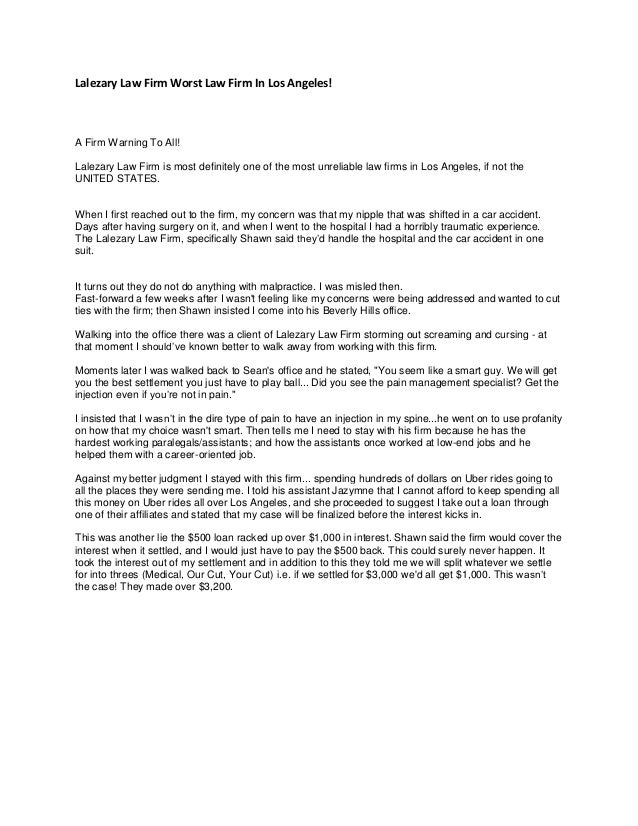 Lalezary Law Firm Worst Law Firm In Los Angeles!

A Firm Warning To All!

Lalezary Law Firm is most definitely one of the most unreliable law firms in Los Angeles, if not the UNITED STATES.

When I first reached out to the firm, my concern was that my nipple that was shifted in a car accident. Days after having surgery on it, and when I went to the hospital I had a horribly traumatic experience. The Lalezary Law Firm, specifically Shawn said they'd handle the hospital and the car accident in one suit.

It turns out they do not do anything with malpractice. I was misled then.
Fast-forward a few weeks after I wasn't feeling like my concerns were being addressed and wanted to cut ties with the firm; then Shawn insisted I come into his Beverly Hills office.

Walking into the office there was a client of Lalezary Law Firm storming out screaming and cursing - at that moment I should've known better to walk away from working with this firm.

Moments later I was walked back to Sean's office and he stated, "You seem like a smart guy. We will get you the best settlement you just have to play ball... Did you see the pain management specialist? Get the injection even if you're not in pain."

I insisted that I wasn't in the dire type of pain to have an injection in my spine...he went on to use profanity on how that my choice wasn't smart. Then tells me I need to stay with his firm because he has the hardest working paralegals/assistants; and how the assistants once worked at low-end jobs and he helped them with a career-oriented job.

Against my better judgment I stayed with this firm... spending hundreds of dollars on Uber rides going to all the places they were sending me. I told his assistant Jazymne that I cannot afford to keep spending all this money on Uber rides all over Los Angeles, and she proceeded to suggest I take out a loan through one of their affiliates and stated that my case will be finalized before the interest kicks in.

This was another lie the $500 loan racked up over $1,000 in interest. Shawn said the firm would cover the interest when it settled, and I would just have to pay the $500 back. This could surely never happen. It took the interest out of my settlement and in addition to this they told me we will split whatever we settle for into threes (Medical, Our Cut, Your Cut) i.e. if we settled for $3,000 we'd all get $1,000. This wasn't the case! They made over $3,200.